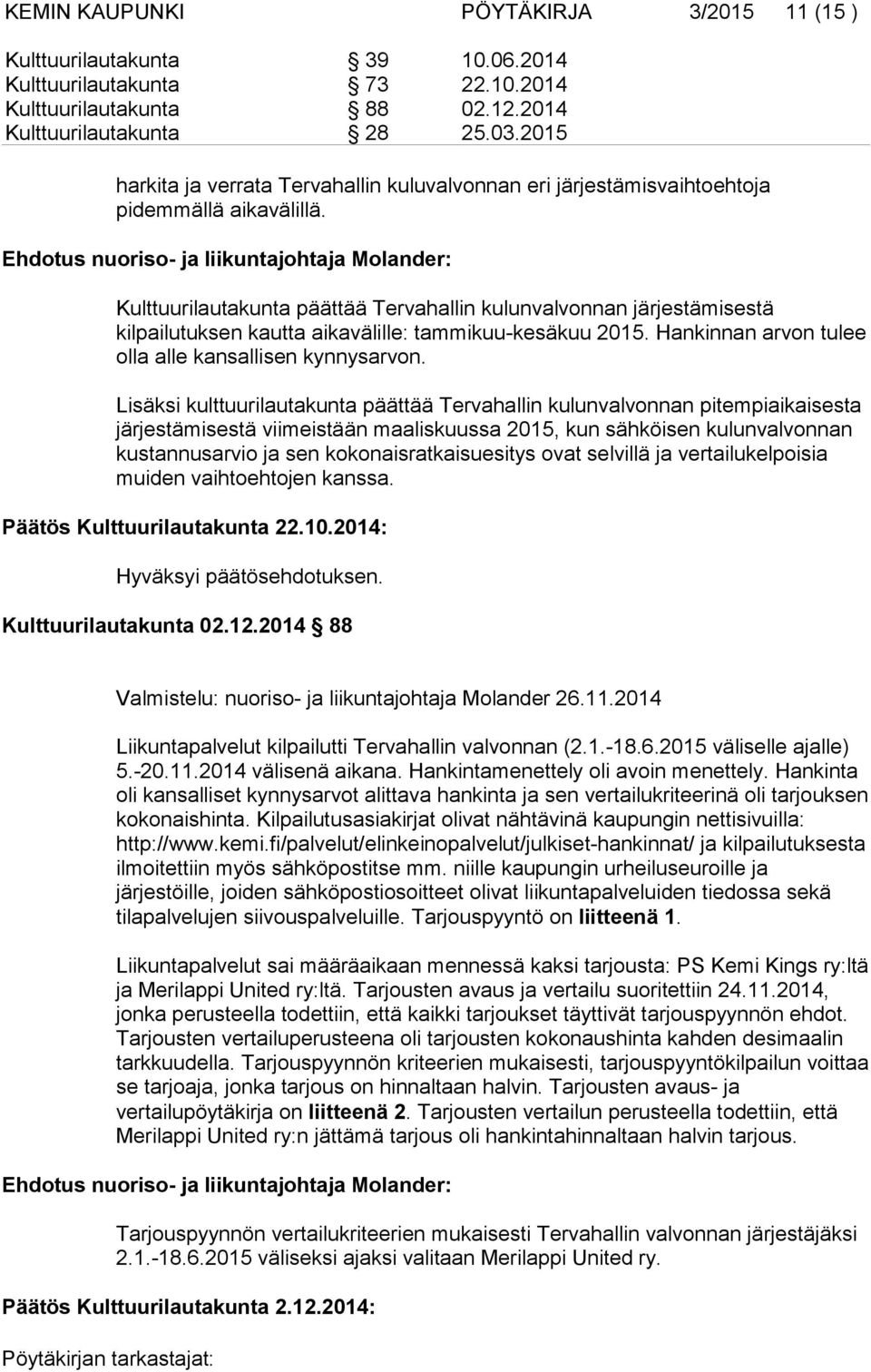 KEMIN KAUPUNKI PÖYTÄKIRJA 3/2015 11 (15 )

Kulttuurilautakunta § 39 10.06.2014
Kulttuurilautakunta § 73 22.10.2014
Kulttuurilautakunta § 88 02.12.2014
Kulttuurilautakunta § 28 25.03.2015

harkita ja verrata Tervahallin kuluvalvonnan eri järjestämisvaihtoehtoja pidemmällä aikavälillä.

Ehdotus nuoriso- ja liikuntajohtaja Molander:

Kulttuurilautakunta päättää Tervahallin kulunvalvonnan järjestämisestä kilpailutuksen kautta aikavälille: tammikuu-kesäkuu 2015. Hankinnan arvon tulee olla alle kansallisen kynnysarvon.

Lisäksi kulttuurilautakunta päättää Tervahallin kulunvalvonnan pitempiaikaisesta järjestämisestä viimeistään maaliskuussa 2015, kun sähköisen kulunvalvonnan kustannusarvio ja sen kokonaisratkaisuesitys ovat selvillä ja vertailukelpoisia muiden vaihtoehtojen kanssa.

Päätös Kulttuurilautakunta 22.10.2014:

Hyväksyi päätösehdotuksen.

Kulttuurilautakunta 02.12.2014 § 88

Valmistelu: nuoriso- ja liikuntajohtaja Molander 26.11.2014

Liikuntapalvelut kilpailutti Tervahallin valvonnan (2.1.-18.6.2015 väliselle ajalle) 5.-20.11.2014 välisenä aikana. Hankintamenettely oli avoin menettely. Hankinta oli kansalliset kynnysarvot alittava hankinta ja sen vertailukriteerinä oli tarjouksen kokonaishinta. Kilpailutusasiakirjat olivat nähtävinä kaupungin nettisivuilla: http://www.kemi.fi/palvelut/elinkeinopalvelut/julkiset-hankinnat/ ja kilpailutuksesta ilmoitettiin myös sähköpostitse mm. niille kaupungin urheiluseuroille ja järjestöille, joiden sähköpostiosoitteet olivat liikuntapalveluiden tiedossa sekä tilapalvelujen siivouspalveluille. Tarjouspyyntö on liitteenä 1.

Liikuntapalvelut sai määräaikaan mennessä kaksi tarjousta: PS Kemi Kings ry:ltä ja Merilappi United ry:ltä. Tarjousten avaus ja vertailu suoritettiin 24.11.2014, jonka perusteella todettiin, että kaikki tarjoukset täyttivät tarjouspyynnön ehdot. Tarjousten vertailuperusteena oli tarjousten kokonaushinta kahden desimaalin tarkkuudella. Tarjouspyynnön kriteerien mukaisesti, tarjouspyyntökilpailun voittaa se tarjoaja, jonka tarjous on hinnaltaan halvin. Tarjousten avaus- ja vertailupöytäkirja on liitteenä 2. Tarjousten vertailun perusteella todettiin, että Merilappi United ry:n jättämä tarjous oli hankintahinnaltaan halvin tarjous.

Ehdotus nuoriso- ja liikuntajohtaja Molander:

Tarjouspyynnön vertailukriteerien mukaisesti Tervahallin valvonnan järjestäjäksi 2.1.-18.6.2015 väliseksi ajaksi valitaan Merilappi United ry.

Päätös Kulttuurilautakunta 2.12.2014:

Pöytäkirjan tarkastajat: